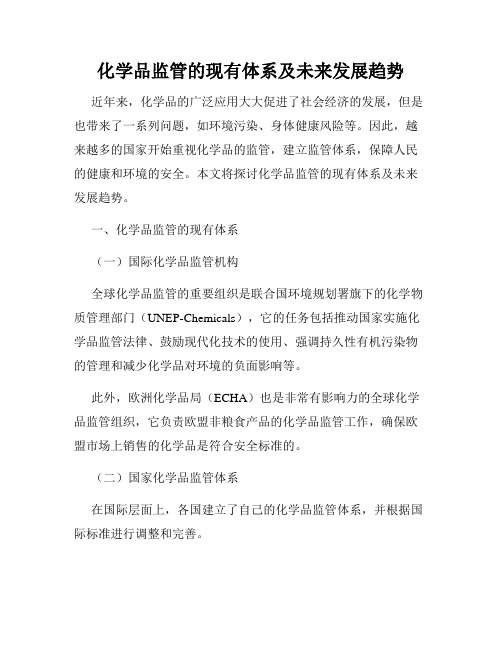 化学品监管的现有体系及未来发展趋势

近年来，化学品的广泛应用大大促进了社会经济的发展，但是也带来了一系列问题，如环境污染、身体健康风险等。因此，越来越多的国家开始重视化学品的监管，建立监管体系，保障人民的健康和环境的安全。本文将探讨化学品监管的现有体系及未来发展趋势。

一、化学品监管的现有体系

（一）国际化学品监管机构

全球化学品监管的重要组织是联合国环境规划署旗下的化学物质管理部门（UNEP-Chemicals），它的任务包括推动国家实施化学品监管法律、鼓励现代化技术的使用、强调持久性有机污染物的管理和减少化学品对环境的负面影响等。

此外，欧洲化学品局（ECHA）也是非常有影响力的全球化学品监管组织，它负责欧盟非粮食产品的化学品监管工作，确保欧盟市场上销售的化学品是符合安全标准的。

（二）国家化学品监管体系

在国际层面上，各国建立了自己的化学品监管体系，并根据国际标准进行调整和完善。